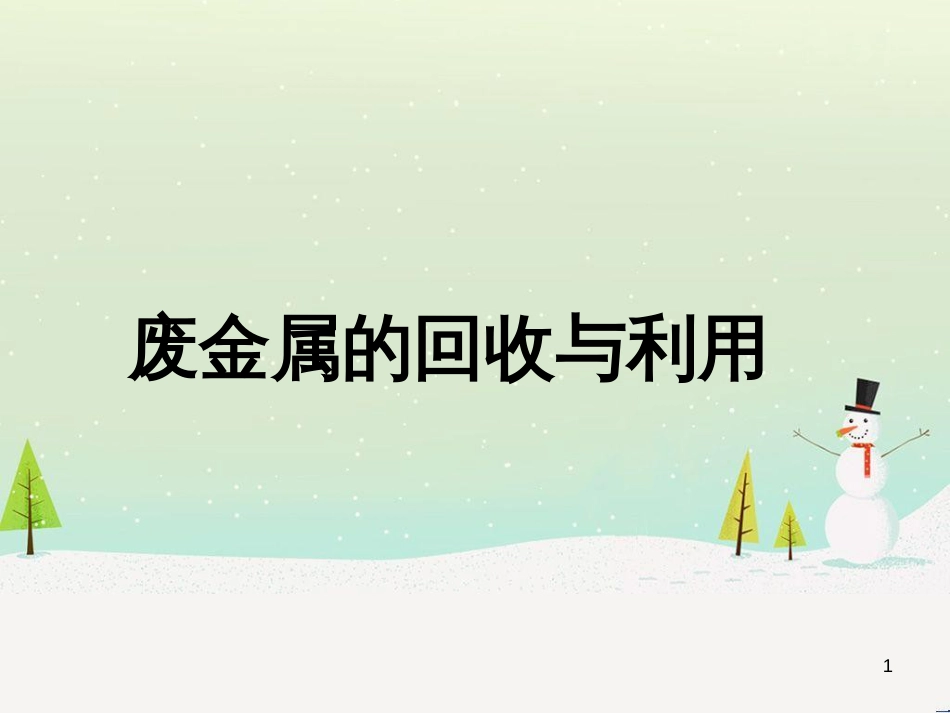 废金属的回收与利用

1